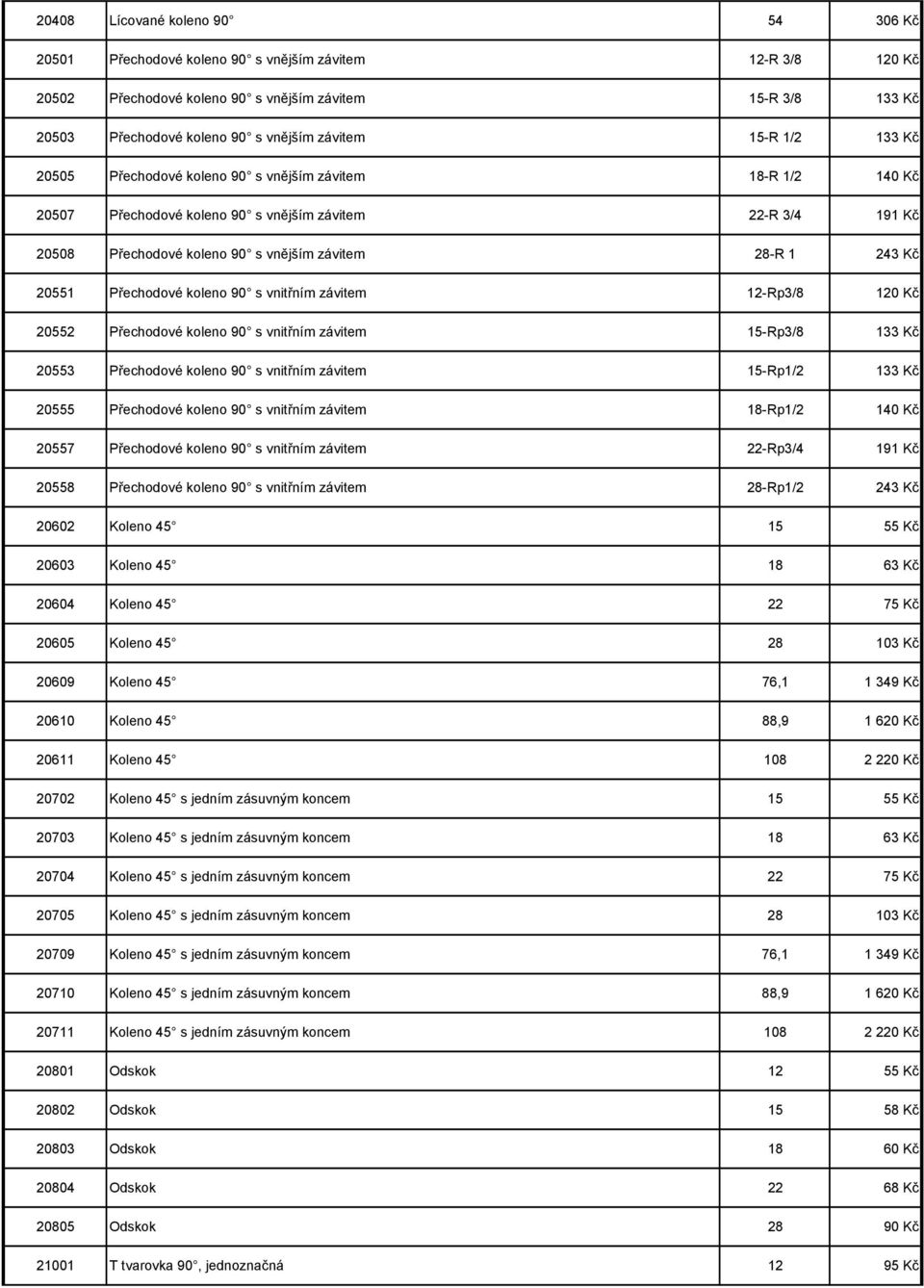 | 20408 | Lícované koleno 90 | 54 | 306 Kč |
|---|---|---|---|
| 20501 | Přechodové koleno 90 s vnějším závitem | 12-R 3/8 | 120 Kč |
| 20502 | Přechodové koleno 90 s vnějším závitem | 15-R 3/8 | 133 Kč |
| 20503 | Přechodové koleno 90 s vnějším závitem | 15-R 1/2 | 133 Kč |
| 20505 | Přechodové koleno 90 s vnějším závitem | 18-R 1/2 | 140 Kč |
| 20507 | Přechodové koleno 90 s vnějším závitem | 22-R 3/4 | 191 Kč |
| 20508 | Přechodové koleno 90 s vnějším závitem | 28-R 1 | 243 Kč |
| 20551 | Přechodové koleno 90 s vnitřním závitem | 12-Rp3/8 | 120 Kč |
| 20552 | Přechodové koleno 90 s vnitřním závitem | 15-Rp3/8 | 133 Kč |
| 20553 | Přechodové koleno 90 s vnitřním závitem | 15-Rp1/2 | 133 Kč |
| 20555 | Přechodové koleno 90 s vnitřním závitem | 18-Rp1/2 | 140 Kč |
| 20557 | Přechodové koleno 90 s vnitřním závitem | 22-Rp3/4 | 191 Kč |
| 20558 | Přechodové koleno 90 s vnitřním závitem | 28-Rp1/2 | 243 Kč |
| 20602 | Koleno 45 | 15 | 55 Kč |
| 20603 | Koleno 45 | 18 | 63 Kč |
| 20604 | Koleno 45 | 22 | 75 Kč |
| 20605 | Koleno 45 | 28 | 103 Kč |
| 20609 | Koleno 45 | 76,1 | 1 349 Kč |
| 20610 | Koleno 45 | 88,9 | 1 620 Kč |
| 20611 | Koleno 45 | 108 | 2 220 Kč |
| 20702 | Koleno 45 s jedním zásuvným koncem | 15 | 55 Kč |
| 20703 | Koleno 45 s jedním zásuvným koncem | 18 | 63 Kč |
| 20704 | Koleno 45 s jedním zásuvným koncem | 22 | 75 Kč |
| 20705 | Koleno 45 s jedním zásuvným koncem | 28 | 103 Kč |
| 20709 | Koleno 45 s jedním zásuvným koncem | 76,1 | 1 349 Kč |
| 20710 | Koleno 45 s jedním zásuvným koncem | 88,9 | 1 620 Kč |
| 20711 | Koleno 45 s jedním zásuvným koncem | 108 | 2 220 Kč |
| 20801 | Odskok | 12 | 55 Kč |
| 20802 | Odskok | 15 | 58 Kč |
| 20803 | Odskok | 18 | 60 Kč |
| 20804 | Odskok | 22 | 68 Kč |
| 20805 | Odskok | 28 | 90 Kč |
| 21001 | T tvarovka 90, jednoznačná | 12 | 95 Kč |